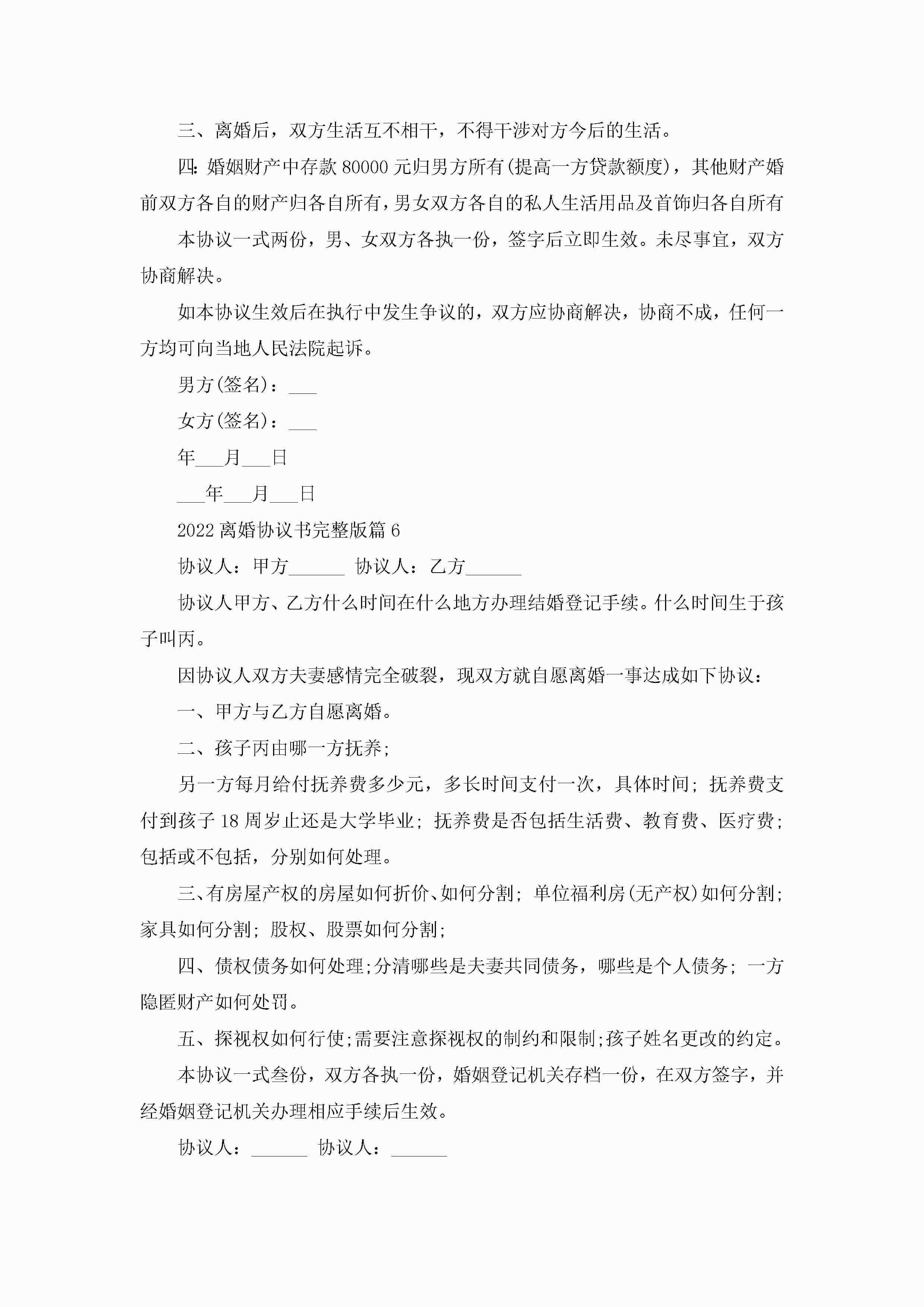 三、离婚后，双方生活互不相干，不得干涉对方今后的生活。

四:婚姻财产中存款80000元归男方所有(提高一方贷款额度)，其他财产婚前双方各自的财产归各自所有，男女双方各自的私人生活用品及首饰归各自所有

本协议一式两份，男、女双方各执一份，签字后立即生效。未尽事宜，双方协商解决。

如本协议生效后在执行中发生争议的，双方应协商解决，协商不成，任何一方均可向当地人民法院起诉。

男方(签名)：____

女方(签名)：____

年____月____日

____年____月____日

2022离婚协议书完整版篇6

协议人：甲方____ 协议人：乙方____

协议人甲方、乙方什么时间在什么地方办理结婚登记手续。什么时间生于孩子叫丙。

因协议人双方夫妻感情完全破裂，现双方就自愿离婚一事达成如下协议：

一、甲方与乙方自愿离婚。

二、孩子丙由哪一方抚养;

另一方每月给付抚养费多少元，多长时间支付一次，具体时间；抚养费支付到孩子18周岁止还是大学毕业；抚养费是否包括生活费、教育费、医疗费;包括或不包括，分别如何处理。

三、有房屋产权的房屋如何折价、如何分割；单位福利房(无产权)如何分割;家具如何分割；股权、股票如何分割;

四、债权债务如何处理;分清哪些是夫妻共同债务，哪些是个人债务；一方隐匿财产如何处罚。

五、探视权如何行使;需要注意探视权的制约和限制;孩子姓名更改的约定。

本协议一式叁份，双方各执一份，婚姻登记机关存档一份，在双方签字，并经婚姻登记机关办理相应手续后生效。

协议人：____ 协议人：____